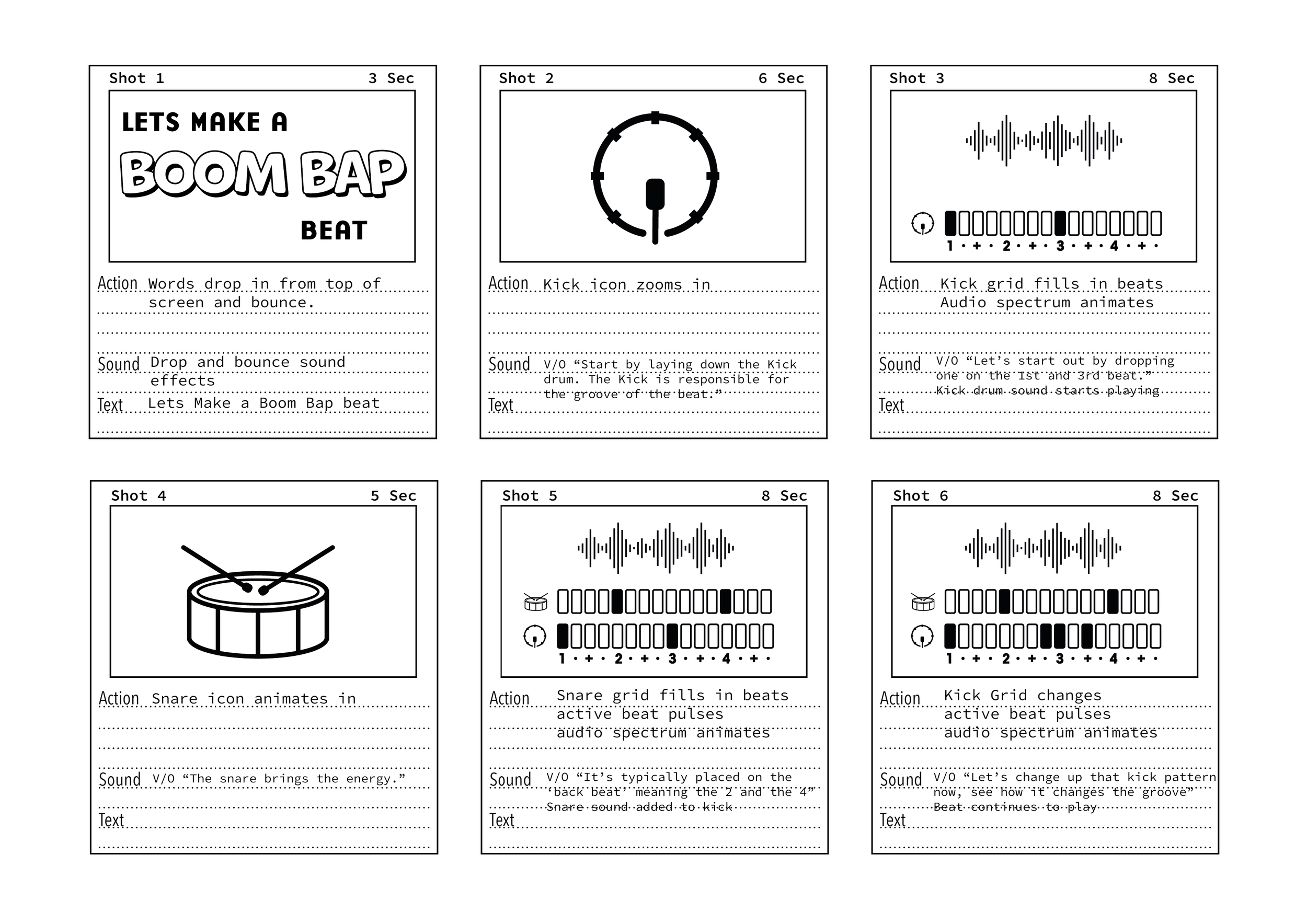 Shot 1 3 Sec

LETS MAKE A
BOOM BAP
BEAT

Action Words drop in from top of screen and bounce.

Sound Drop and bounce sound effects

Text Lets Make a Boom Bap beat

Shot 2 6 Sec

Action Kick icon zooms in

Sound V/O “Start by laying down the Kick drum. The Kick is responsible for the groove of the beat.”

Text

Shot 3 8 Sec

1 · + · 2 · + · 3 · + · 4 · + ·

Action Kick grid fills in beats Audio spectrum animates

Sound V/O “Let’s start out by dropping one on the 1st and 3rd beat.” Kick drum sound starts playing

Text

Shot 4 5 Sec

Action Snare icon animates in

Sound V/O “The snare brings the energy.”

Text

Shot 5 8 Sec

1 · + · 2 · + · 3 · + · 4 · + ·

Action Snare grid fills in beats active beat pulses audio spectrum animates

Sound V/O “It’s typically placed on the ‘back beat’ meaning the 2 and the 4” Snare sound added to kick

Text

Shot 6 8 Sec

1 · + · 2 · + · 3 · + · 4 · + ·

Action Kick Grid changes active beat pulses audio spectrum animates

Sound V/O “Let’s change up that kick pattern now, see how it changes the groove” Beat continues to play

Text